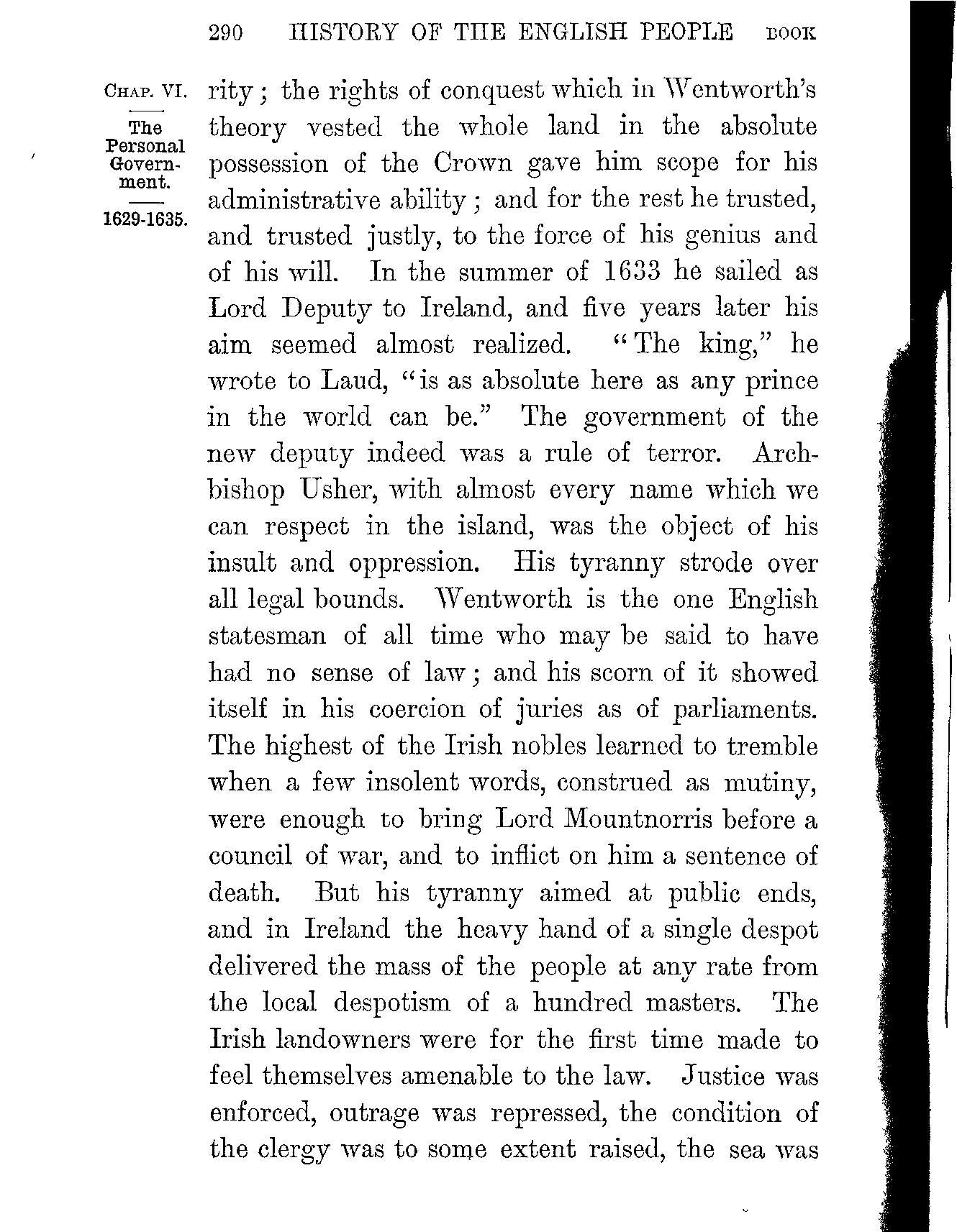 290 HISTORY OF THE ENGLISH PEOPLE BOOK

CHAP. VI.

The Personal Government.

1629-1635.

rity; the rights of conquest which in Wentworth's theory vested the whole land in the absolute possession of the Crown gave him scope for his administrative ability; and for the rest he trusted, and trusted justly, to the force of his genius and of his will. In the summer of 1633 he sailed as Lord Deputy to Ireland, and five years later his aim seemed almost realized. "The king," he wrote to Laud, "is as absolute here as any prince in the world can be." The government of the new deputy indeed was a rule of terror. Archbishop Usher, with almost every name which we can respect in the island, was the object of his insult and oppression. His tyranny strode over all legal bounds. Wentworth is the one English statesman of all time who may be said to have had no sense of law; and his scorn of it showed itself in his coercion of juries as of parliaments. The highest of the Irish nobles learned to tremble when a few insolent words, construed as mutiny, were enough to bring Lord Mountnorris before a council of war, and to inflict on him a sentence of death. But his tyranny aimed at public ends, and in Ireland the heavy hand of a single despot delivered the mass of the people at any rate from the local despotism of a hundred masters. The Irish landowners were for the first time made to feel themselves amenable to the law. Justice was enforced, outrage was repressed, the condition of the clergy was to some extent raised, the sea was